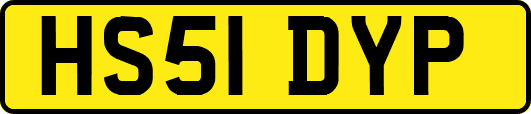 HS51 DYP